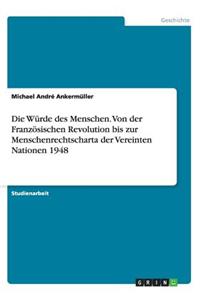 Geschichte

Michael André Ankermüller

Die Würde des Menschen. Von der Französischen Revolution bis zur Menschenrechtscharta der Vereinten Nationen 1948

Studienarbeit

GRIN